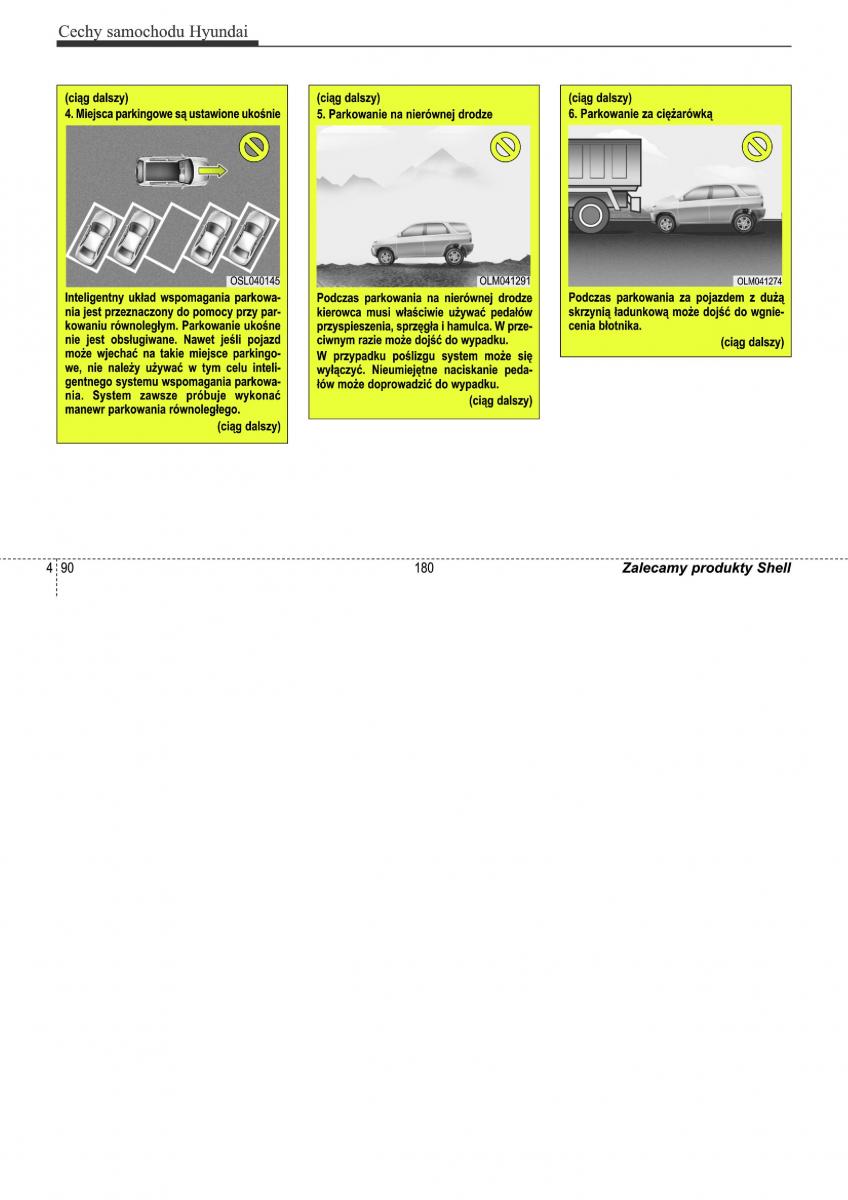 Cechy samochodu Hyundai

(ciąg dalszy)
4. Miejsca parkingowe są ustawione ukośnie

OSL040145

Inteligentny układ wspomagania parkowania jest przeznaczony do pomocy przy parkowaniu równoległym. Parkowanie ukośne nie jest obsługiwane. Nawet jeśli pojazd może wjechać na takie miejsce parkingowe, nie należy używać w tym celu inteligentnego systemu wspomagania parkowania. System zawsze próbuje wykonać manewr parkowania równoległego.
(ciąg dalszy)

(ciąg dalszy)
5. Parkowanie na nierównej drodze

OLM041291

Podczas parkowania na nierównej drodze kierowca musi właściwie używać pedałów przyspieszenia, sprzęgła i hamulca. W przeciwnym razie może dojść do wypadku.
W przypadku poślizgu system może się wyłączyć. Nieumiejętne naciskanie pedałów może doprowadzić do wypadku.
(ciąg dalszy)

(ciąg dalszy)
6. Parkowanie za ciężarówką

OLM041274

Podczas parkowania za pojazdem z dużą skrzynią ładunkową może dojść do wgniecenia błotnika.
(ciąg dalszy)

4 90 180 Zalecamy produkty Shell